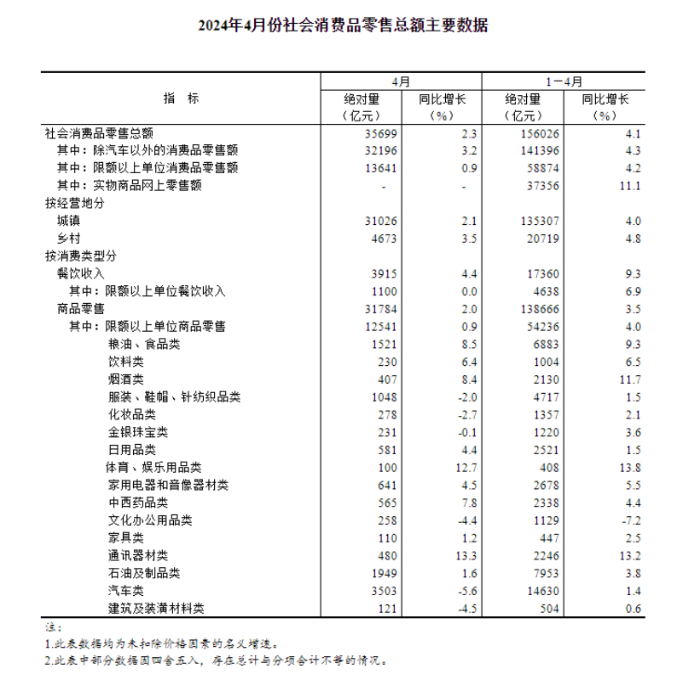 2024年4月份社会消费品零售总额主要数据

| 指　标 | 4月 绝对量（亿元） | 4月 同比增长（%） | 1－4月 绝对量（亿元） | 1－4月 同比增长（%） |
|---|---|---|---|---|
| 社会消费品零售总额 | 35699 | 2.3 | 156026 | 4.1 |
| 其中：除汽车以外的消费品零售额 | 32196 | 3.2 | 141396 | 4.3 |
| 其中：限额以上单位消费品零售额 | 13641 | 0.9 | 58874 | 4.2 |
| 其中：实物商品网上零售额 | - | - | 37356 | 11.1 |
| 按经营地分 | | | | |
| 城镇 | 31026 | 2.1 | 135307 | 4.0 |
| 乡村 | 4673 | 3.5 | 20719 | 4.8 |
| 按消费类型分 | | | | |
| 餐饮收入 | 3915 | 4.4 | 17360 | 9.3 |
| 其中：限额以上单位餐饮收入 | 1100 | 0.0 | 4638 | 6.9 |
| 商品零售 | 31784 | 2.0 | 138666 | 3.5 |
| 其中：限额以上单位商品零售 | 12541 | 0.9 | 54236 | 4.0 |
| 粮油、食品类 | 1521 | 8.5 | 6883 | 9.3 |
| 饮料类 | 230 | 6.4 | 1004 | 6.5 |
| 烟酒类 | 407 | 8.4 | 2130 | 11.7 |
| 服装、鞋帽、针纺织品类 | 1048 | -2.0 | 4717 | 1.5 |
| 化妆品类 | 278 | -2.7 | 1357 | 2.1 |
| 金银珠宝类 | 231 | -0.1 | 1220 | 3.6 |
| 日用品类 | 581 | 4.4 | 2521 | 1.5 |
| 体育、娱乐用品类 | 100 | 12.7 | 408 | 13.8 |
| 家用电器和音像器材类 | 641 | 4.5 | 2678 | 5.5 |
| 中西药品类 | 565 | 7.8 | 2338 | 4.4 |
| 文化办公用品类 | 258 | -4.4 | 1129 | -7.2 |
| 家具类 | 110 | 1.2 | 447 | 2.5 |
| 通讯器材类 | 480 | 13.3 | 2246 | 13.2 |
| 石油及制品类 | 1949 | 1.6 | 7953 | 3.8 |
| 汽车类 | 3503 | -5.6 | 14630 | 1.4 |
| 建筑及装潢材料类 | 121 | -4.5 | 504 | 0.6 |

注：
1.此表数据均为未扣除价格因素的名义增速。
2.此表中部分数据因四舍五入，存在总计与分项合计不等的情况。